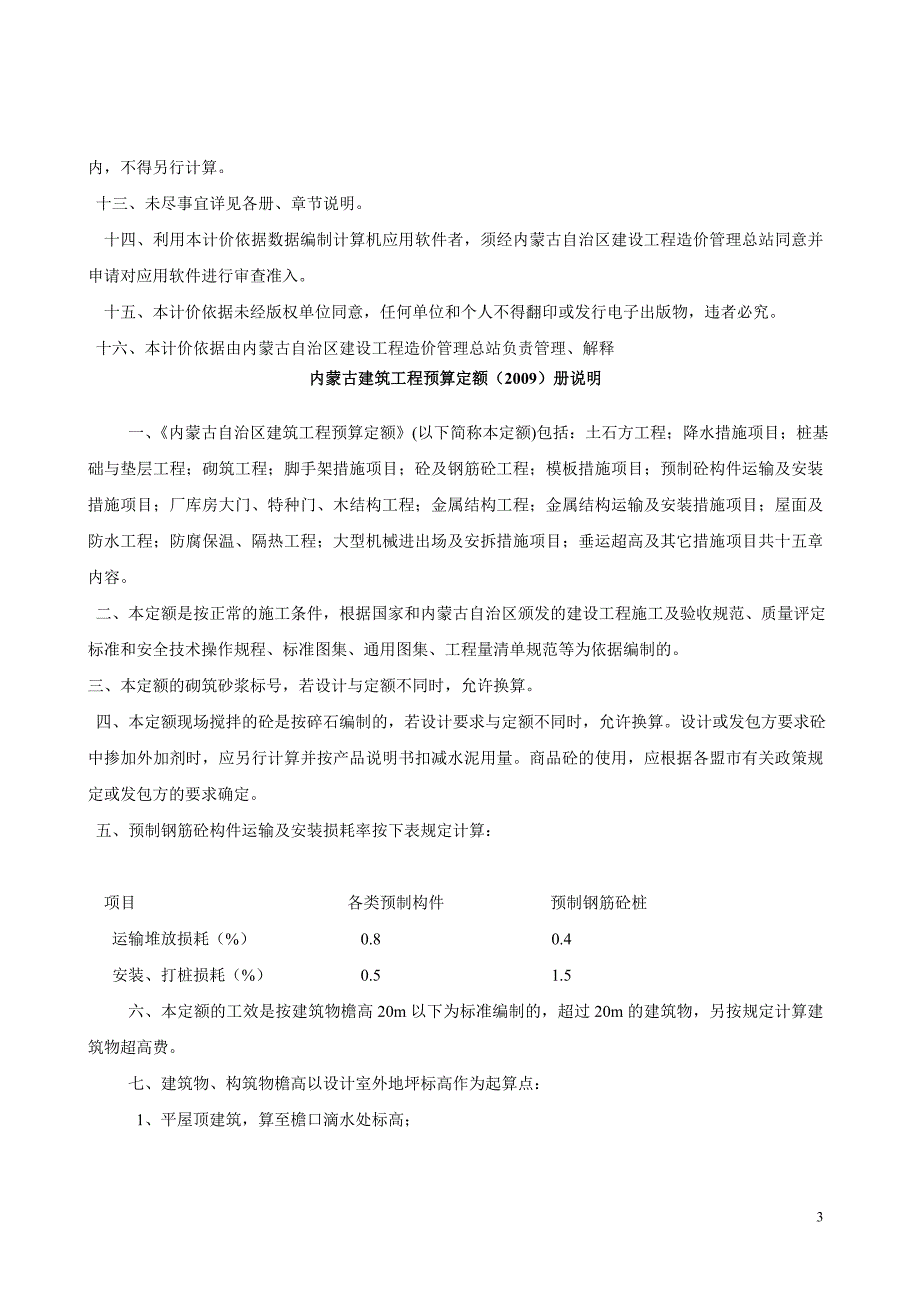 内，不得另行计算。

十三、未尽事宜详见各册、章节说明。

十四、利用本计价依据数据编制计算机应用软件者，须经内蒙古自治区建设工程造价管理总站同意并申请对应用软件进行审查准入。

十五、本计价依据未经版权单位同意，任何单位和个人不得翻印或发行电子出版物，违者必究。

十六、本计价依据由内蒙古自治区建设工程造价管理总站负责管理、解释

内蒙古建筑工程预算定额（2009）册说明

一、《内蒙古自治区建筑工程预算定额》(以下简称本定额)包括：土石方工程；降水措施项目；桩基础与垫层工程；砌筑工程；脚手架措施项目；砼及钢筋砼工程；模板措施项目；预制砼构件运输及安装措施项目；厂库房大门、特种门、木结构工程；金属结构工程；金属结构运输及安装措施项目；屋面及防水工程；防腐保温、隔热工程；大型机械进出场及安拆措施项目；垂运超高及其它措施项目共十五章内容。

二、本定额是按正常的施工条件，根据国家和内蒙古自治区颁发的建设工程施工及验收规范、质量评定标准和安全技术操作规程、标准图集、通用图集、工程量清单规范等为依据编制的。

三、本定额的砌筑砂浆标号，若设计与定额不同时，允许换算。

四、本定额现场搅拌的砼是按碎石编制的，若设计要求与定额不同时，允许换算。设计或发包方要求砼中掺加外加剂时，应另行计算并按产品说明书扣减水泥用量。商品砼的使用，应根据各盟市有关政策规定或发包方的要求确定。

五、预制钢筋砼构件运输及安装损耗率按下表规定计算：

| 项目 | 各类预制构件 | 预制钢筋砼桩 |
|---|---|---|
| 运输堆放损耗（%） | 0.8 | 0.4 |
| 安装、打桩损耗（%） | 0.5 | 1.5 |

六、本定额的工效是按建筑物檐高 20m 以下为标准编制的，超过 20m 的建筑物，另按规定计算建筑物超高费。

七、建筑物、构筑物檐高以设计室外地坪标高作为起算点：

1、平屋顶建筑，算至檐口滴水处标高；

3